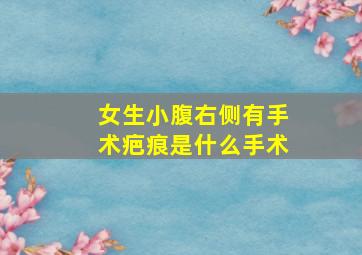 女生小腹右侧有手术疤痕是什么手术